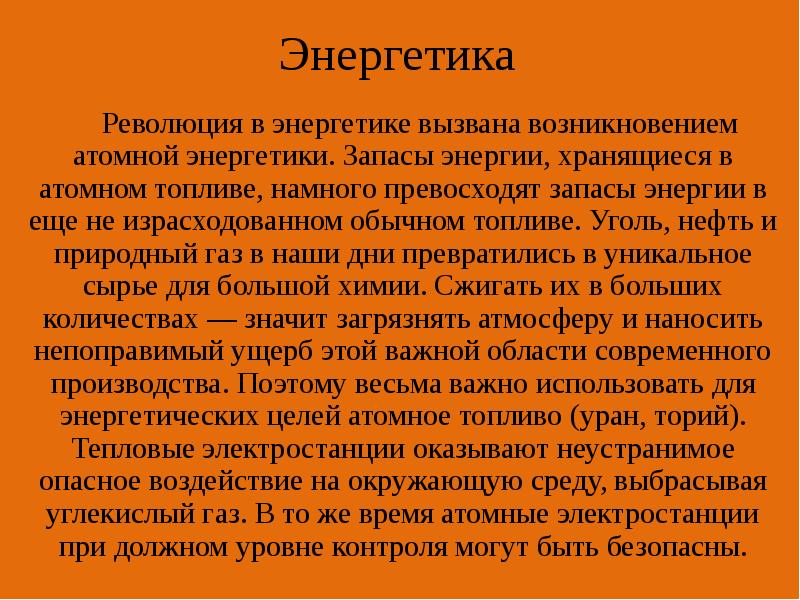 Энергетика

Революция в энергетике вызвана возникновением атомной энергетики. Запасы энергии, хранящиеся в атомном топливе, намного превосходят запасы энергии в еще не израсходованном обычном топливе. Уголь, нефть и природный газ в наши дни превратились в уникальное сырье для большой химии. Сжигать их в больших количествах — значит загрязнять атмосферу и наносить непоправимый ущерб этой важной области современного производства. Поэтому весьма важно использовать для энергетических целей атомное топливо (уран, торий). Тепловые электростанции оказывают неустранимое опасное воздействие на окружающую среду, выбрасывая углекислый газ. В то же время атомные электростанции при должном уровне контроля могут быть безопасны.